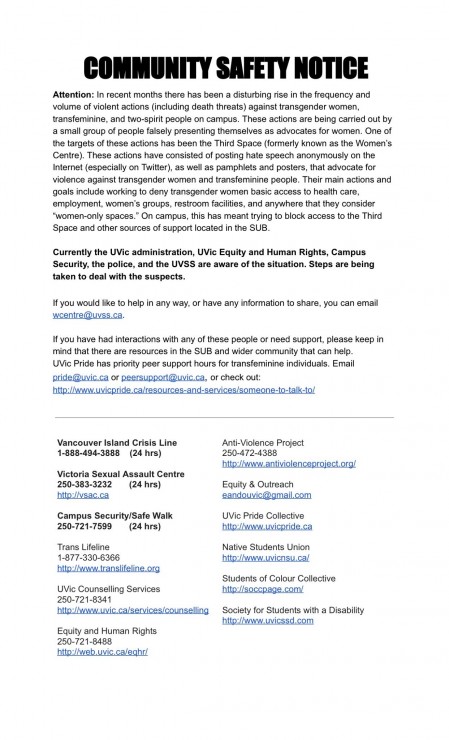 COMMUNITY SAFETY NOTICE

Attention: In recent months there has been a disturbing rise in the frequency and volume of violent actions (including death threats) against transgender women, transfeminine, and two-spirit people on campus. These actions are being carried out by a small group of people falsely presenting themselves as advocates for women. One of the targets of these actions has been the Third Space (formerly known as the Women's Centre). These actions have consisted of posting hate speech anonymously on the Internet (especially on Twitter), as well as pamphlets and posters, that advocate for violence against transgender women and transfeminine people. Their main actions and goals include working to deny transgender women basic access to health care, employment, women's groups, restroom facilities, and anywhere that they consider "women-only spaces." On campus, this has meant trying to block access to the Third Space and other sources of support located in the SUB.

Currently the UVic administration, UVic Equity and Human Rights, Campus Security, the police, and the UVSS are aware of the situation. Steps are being taken to deal with the suspects.

If you would like to help in any way, or have any information to share, you can email wcentre@uvss.ca.

If you have had interactions with any of these people or need support, please keep in mind that there are resources in the SUB and wider community that can help. UVic Pride has priority peer support hours for transfeminine individuals. Email pride@uvic.ca or peersupport@uvic.ca, or check out: http://www.uvicpride.ca/resources-and-services/someone-to-talk-to/

Vancouver Island Crisis Line
1-888-494-3888 (24 hrs)

Victoria Sexual Assault Centre
250-383-3232 (24 hrs)
http://vsac.ca

Campus Security/Safe Walk
250-721-7599 (24 hrs)

Trans Lifeline
1-877-330-6366
http://www.translifeline.org

UVic Counselling Services
250-721-8341
http://www.uvic.ca/services/counselling

Equity and Human Rights
250-721-8488
http://web.uvic.ca/eqhr/

Anti-Violence Project
250-472-4388
http://www.antiviolenceproject.org/

Equity & Outreach
eandouvic@gmail.com

UVic Pride Collective
http://www.uvicpride.ca

Native Students Union
http://www.uvicnsu.ca/

Students of Colour Collective
http://soccpage.com/

Society for Students with a Disability
http://www.uvicssd.com